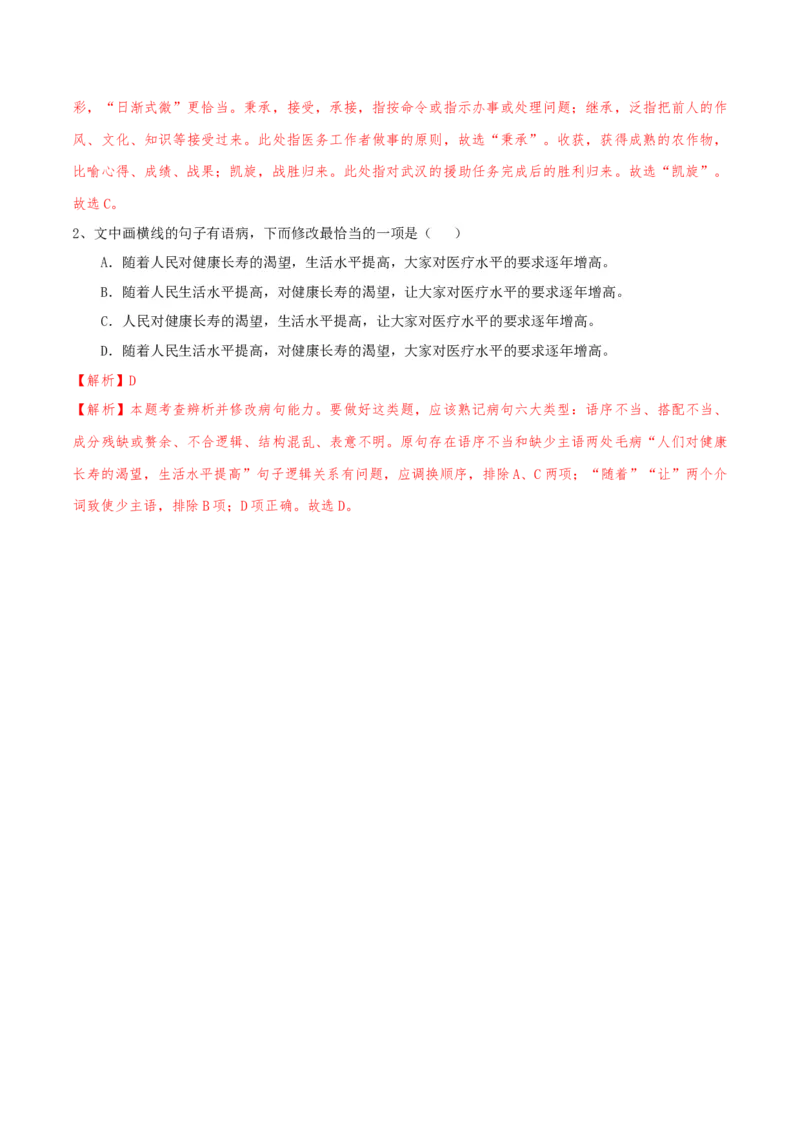 彩，“日渐式微”更恰当。秉承，接受，承接，指按命令或指示办事或处理问题；继承，泛指把前人的作风、文化、知识等接受过来。此处指医务工作者做事的原则，故选“秉承”。收获，获得成熟的农作物，比喻心得、成绩、战果；凯旋，战胜归来。此处指对武汉的援助任务完成后的胜利归来。故选“凯旋”。故选C。

2、文中画横线的句子有语病，下面修改最恰当的一项是（　　）

A．随着人民对健康长寿的渴望，生活水平提高，大家对医疗水平的要求逐年增高。

B．随着人民生活水平提高，对健康长寿的渴望，让大家对医疗水平的要求逐年增高。

C．人民对健康长寿的渴望，生活水平提高，让大家对医疗水平的要求逐年增高。

D．随着人民生活水平提高，对健康长寿的渴望，大家对医疗水平的要求逐年增高。

【解析】D

【解析】本题考查辨析并修改病句能力。要做好这类题，应该熟记病句六大类型：语序不当、搭配不当、成分残缺或赘余、不合逻辑、结构混乱、表意不明。原句存在语序不当和缺少主语两处毛病“人们对健康长寿的渴望，生活水平提高”句子逻辑关系有问题，应调换顺序，排除A、C两项；“随着”“让”两个介词致使少主语，排除B项；D项正确。故选D。